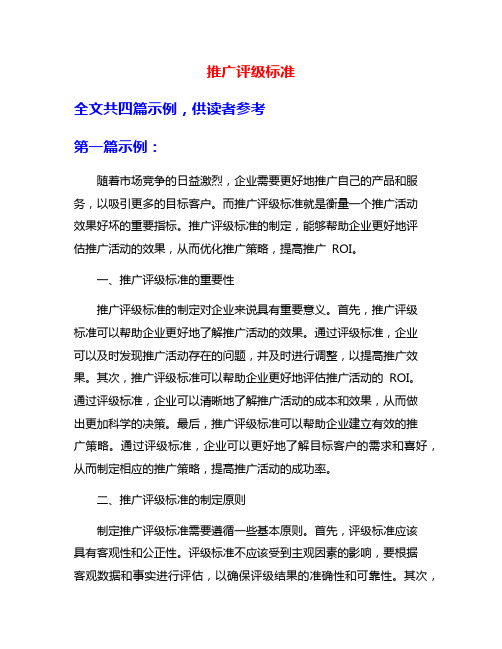 推广评级标准

全文共四篇示例，供读者参考

第一篇示例：

随着市场竞争的日益激烈，企业需要更好地推广自己的产品和服务，以吸引更多的目标客户。而推广评级标准就是衡量一个推广活动效果好坏的重要指标。推广评级标准的制定，能够帮助企业更好地评估推广活动的效果，从而优化推广策略，提高推广 ROI。

一、推广评级标准的重要性

推广评级标准的制定对企业来说具有重要意义。首先，推广评级标准可以帮助企业更好地了解推广活动的效果。通过评级标准，企业可以及时发现推广活动存在的问题，并及时进行调整，以提高推广效果。其次，推广评级标准可以帮助企业更好地评估推广活动的 ROI。通过评级标准，企业可以清晰地了解推广活动的成本和效果，从而做出更加科学的决策。最后，推广评级标准可以帮助企业建立有效的推广策略。通过评级标准，企业可以更好地了解目标客户的需求和喜好，从而制定相应的推广策略，提高推广活动的成功率。

二、推广评级标准的制定原则

制定推广评级标准需要遵循一些基本原则。首先，评级标准应该具有客观性和公正性。评级标准不应该受到主观因素的影响，要根据客观数据和事实进行评估，以确保评级结果的准确性和可靠性。其次，